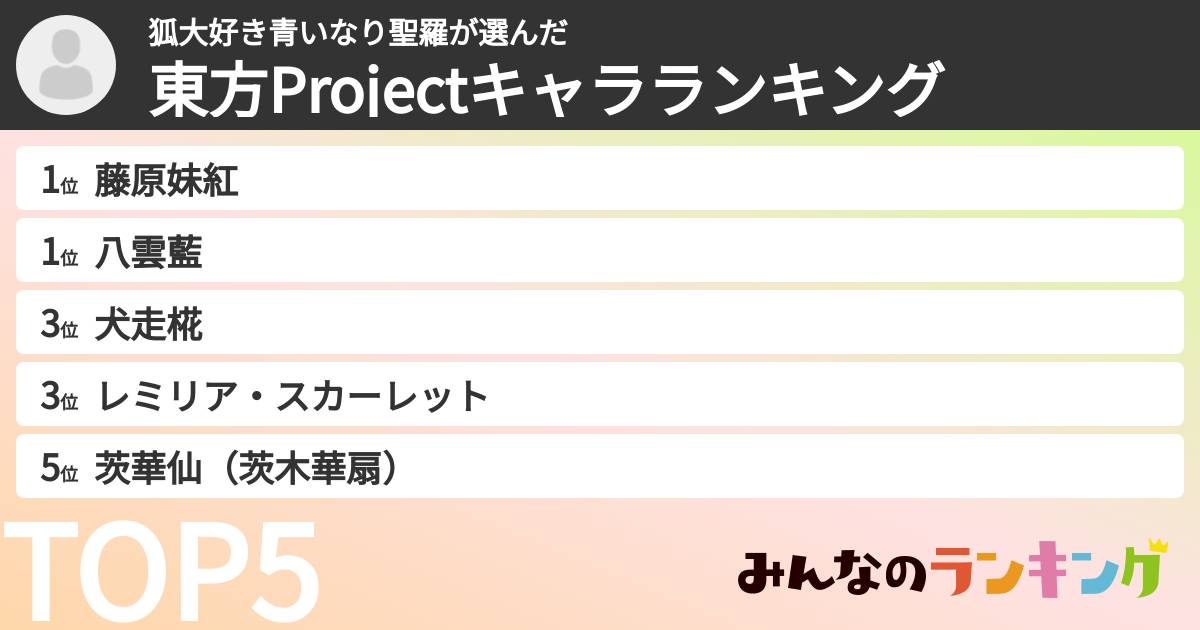 狐大好き青いなり聖羅が選んだ
東方Projectキャラランキング

1位 藤原妹紅
1位 八雲藍
3位 犬走椛
3位 レミリア・スカーレット
5位 茨華仙（茨木華扇）

TOP5

みんなのランキング